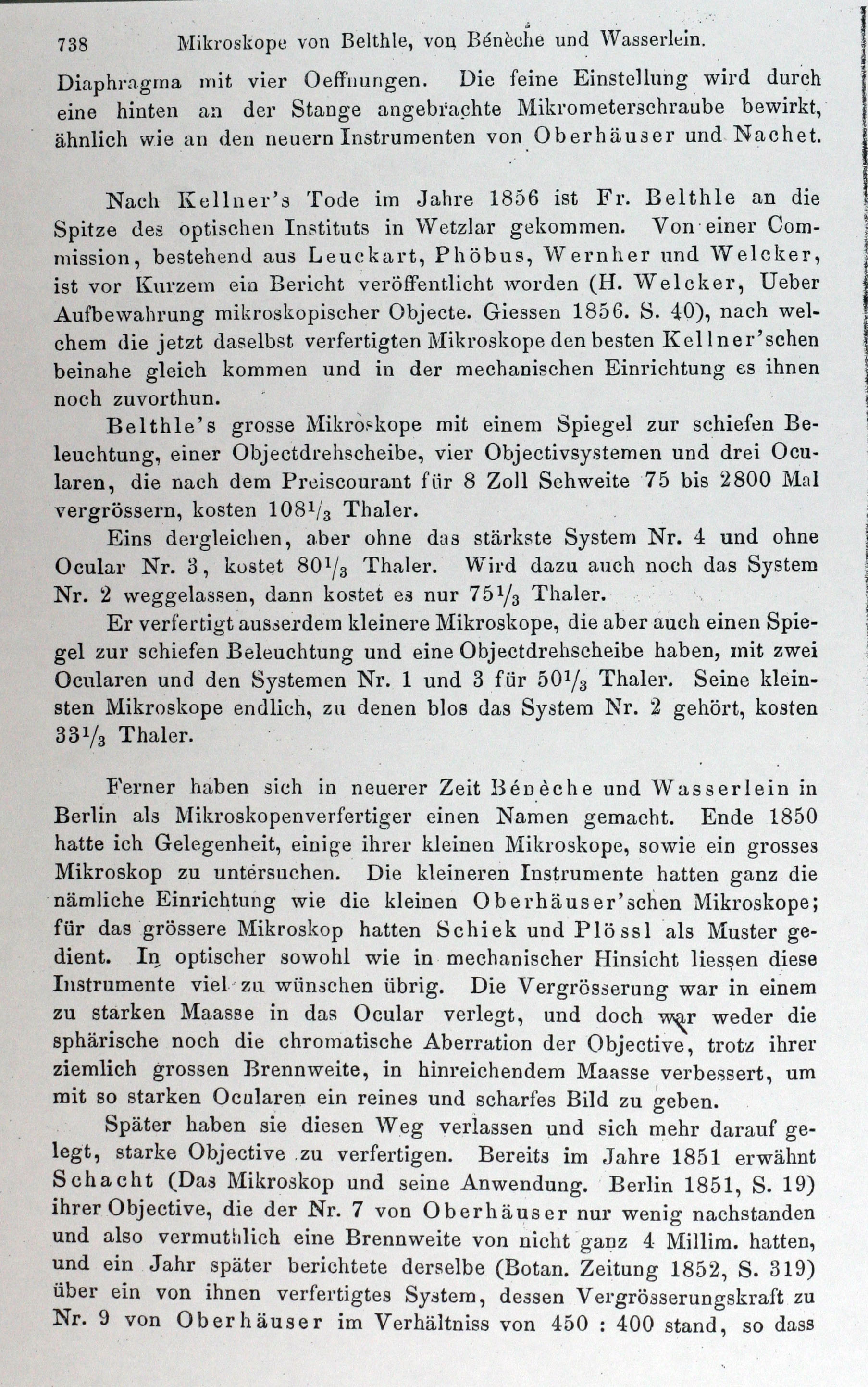 738 Mikroskope von Belthle, von Bénèche und Wasserlein.

Diaphragma mit vier Oeffnungen. Die feine Einstellung wird durch eine hinten an der Stange angebrachte Mikrometerschraube bewirkt, ähnlich wie an den neuern Instrumenten von Oberhäuser und Nachet.

Nach Kellner's Tode im Jahre 1856 ist Fr. Belthle an die Spitze des optischen Instituts in Wetzlar gekommen. Von einer Commission, bestehend aus Leuckart, Phöbus, Wernher und Welcker, ist vor Kurzem ein Bericht veröffentlicht worden (H. Welcker, Ueber Aufbewahrung mikroskopischer Objecte. Giessen 1856. S. 40), nach welchem die jetzt daselbst verfertigten Mikroskope den besten Kellner'schen beinahe gleich kommen und in der mechanischen Einrichtung es ihnen noch zuvorthun.

Belthle's grosse Mikroskope mit einem Spiegel zur schiefen Beleuchtung, einer Objectdrehscheibe, vier Objectivsystemen und drei Ocularen, die nach dem Preiscourant für 8 Zoll Sehweite 75 bis 2800 Mal vergrössern, kosten $108\frac{1}{3}$ Thaler.

Eins dergleichen, aber ohne das stärkste System Nr. 4 und ohne Ocular Nr. 3, kostet $80\frac{1}{3}$ Thaler. Wird dazu auch noch das System Nr. 2 weggelassen, dann kostet es nur $75\frac{1}{3}$ Thaler.

Er verfertigt ausserdem kleinere Mikroskope, die aber auch einen Spiegel zur schiefen Beleuchtung und eine Objectdrehscheibe haben, mit zwei Ocularen und den Systemen Nr. 1 und 3 für $50\frac{1}{3}$ Thaler. Seine kleinsten Mikroskope endlich, zu denen blos das System Nr. 2 gehört, kosten $33\frac{1}{3}$ Thaler.

Ferner haben sich in neuerer Zeit Bénèche und Wasserlein in Berlin als Mikroskopenverfertiger einen Namen gemacht. Ende 1850 hatte ich Gelegenheit, einige ihrer kleinen Mikroskope, sowie ein grosses Mikroskop zu untersuchen. Die kleineren Instrumente hatten ganz die nämliche Einrichtung wie die kleinen Oberhäuser'schen Mikroskope; für das grössere Mikroskop hatten Schiek und Plössl als Muster gedient. In optischer sowohl wie in mechanischer Hinsicht liessen diese Instrumente viel zu wünschen übrig. Die Vergrösserung war in einem zu starken Maasse in das Ocular verlegt, und doch war weder die sphärische noch die chromatische Aberration der Objective, trotz ihrer ziemlich grossen Brennweite, in hinreichendem Maasse verbessert, um mit so starken Ocularen ein reines und scharfes Bild zu geben.

Später haben sie diesen Weg verlassen und sich mehr darauf gelegt, starke Objective zu verfertigen. Bereits im Jahre 1851 erwähnt Schacht (Das Mikroskop und seine Anwendung. Berlin 1851, S. 19) ihrer Objective, die der Nr. 7 von Oberhäuser nur wenig nachstanden und also vermuthlich eine Brennweite von nicht ganz 4 Millim. hatten, und ein Jahr später berichtete derselbe (Botan. Zeitung 1852, S. 319) über ein von ihnen verfertigtes System, dessen Vergrösserungskraft zu Nr. 9 von Oberhäuser im Verhältniss von 450 : 400 stand, so dass